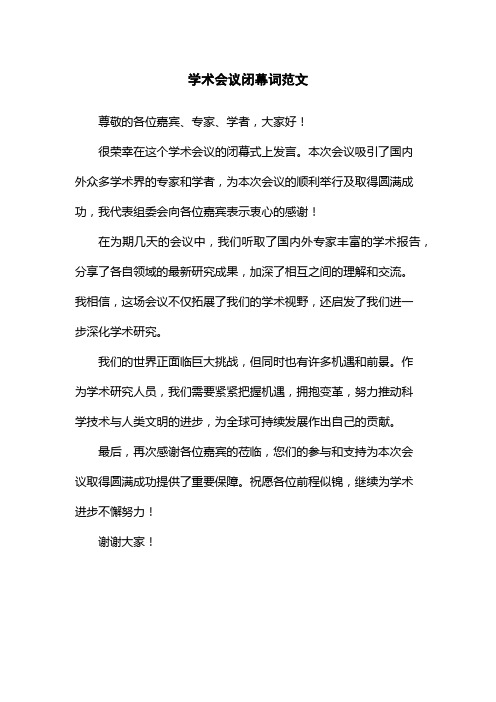 学术会议闭幕词范文

尊敬的各位嘉宾、专家、学者，大家好！

很荣幸在这个学术会议的闭幕式上发言。本次会议吸引了国内外众多学术界的专家和学者，为本次会议的顺利举行及取得圆满成功，我代表组委会向各位嘉宾表示衷心的感谢！

在为期几天的会议中，我们听取了国内外专家丰富的学术报告，分享了各自领域的最新研究成果，加深了相互之间的理解和交流。我相信，这场会议不仅拓展了我们的学术视野，还启发了我们进一步深化学术研究。

我们的世界正面临巨大挑战，但同时也有许多机遇和前景。作为学术研究人员，我们需要紧紧把握机遇，拥抱变革，努力推动科学技术与人类文明的进步，为全球可持续发展作出自己的贡献。

最后，再次感谢各位嘉宾的莅临，您们的参与和支持为本次会议取得圆满成功提供了重要保障。祝愿各位前程似锦，继续为学术进步不懈努力！

谢谢大家！